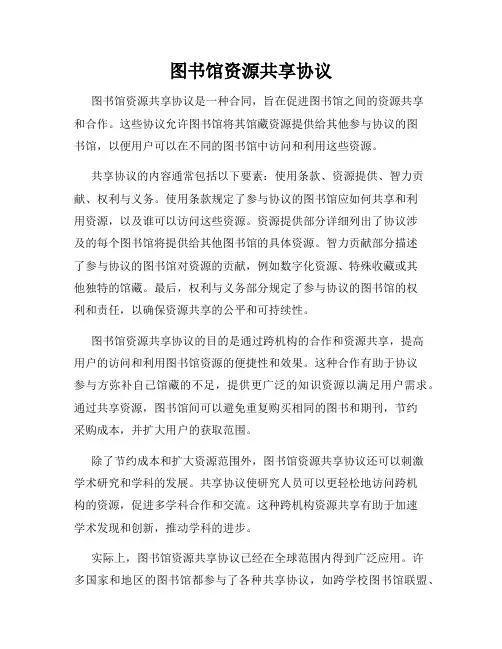 图书馆资源共享协议

图书馆资源共享协议是一种合同，旨在促进图书馆之间的资源共享和合作。这些协议允许图书馆将其馆藏资源提供给其他参与协议的图书馆，以便用户可以在不同的图书馆中访问和利用这些资源。

共享协议的内容通常包括以下要素：使用条款、资源提供、智力贡献、权利与义务。使用条款规定了参与协议的图书馆应如何共享和利用资源，以及谁可以访问这些资源。资源提供部分详细列出了协议涉及的每个图书馆将提供给其他图书馆的具体资源。智力贡献部分描述了参与协议的图书馆对资源的贡献，例如数字化资源、特殊收藏或其他独特的馆藏。最后，权利与义务部分规定了参与协议的图书馆的权利和责任，以确保资源共享的公平和可持续性。

图书馆资源共享协议的目的是通过跨机构的合作和资源共享，提高用户的访问和利用图书馆资源的便捷性和效果。这种合作有助于协议参与方弥补自己馆藏的不足，提供更广泛的知识资源以满足用户需求。通过共享资源，图书馆间可以避免重复购买相同的图书和期刊，节约采购成本，并扩大用户的获取范围。

除了节约成本和扩大资源范围外，图书馆资源共享协议还可以刺激学术研究和学科的发展。共享协议使研究人员可以更轻松地访问跨机构的资源，促进多学科合作和交流。这种跨机构资源共享有助于加速学术发现和创新，推动学科的进步。

实际上，图书馆资源共享协议已经在全球范围内得到广泛应用。许多国家和地区的图书馆都参与了各种共享协议，如跨学校图书馆联盟、